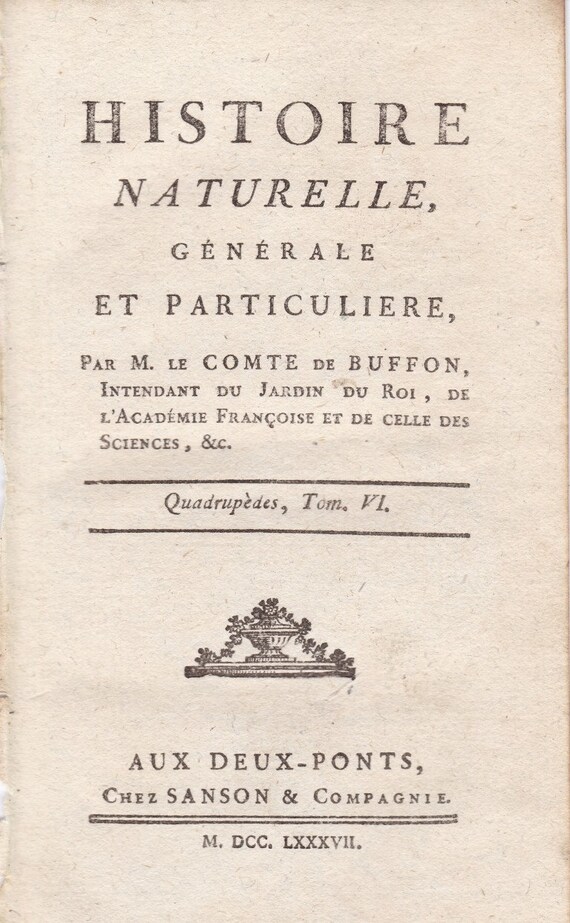 HISTOIRE
NATURELLE,
GÉNÉRALE
ET PARTICULIERE,

PAR M. LE COMTE DE BUFFON, INTENDANT DU JARDIN DU ROI, DE L'ACADÉMIE FRANÇOISE ET DE CELLE DES SCIENCES, &c.

Quadrupèdes, Tom. VI.

AUX DEUX-PONTS,
CHEZ SANSON & COMPAGNIE.
M. DCC. LXXXVII.